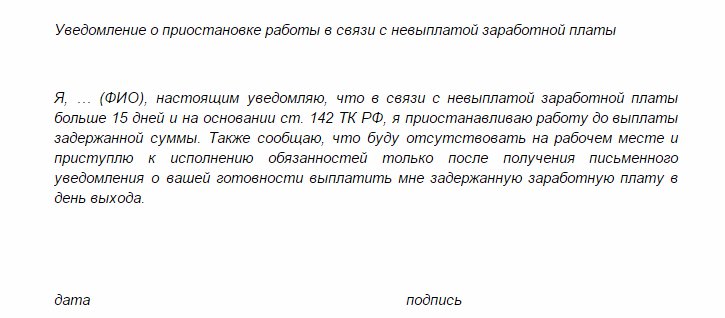 Уведомление о приостановке работы в связи с невыплатой заработной платы

Я, … (ФИО), настоящим уведомляю, что в связи с невыплатой заработной платы больше 15 дней и на основании ст. 142 ТК РФ, я приостанавливаю работу до выплаты задержанной суммы. Также сообщаю, что буду отсутствовать на рабочем месте и приступлю к исполнению обязанностей только после получения письменного уведомления о вашей готовности выплатить мне задержанную заработную плату в день выхода.

дата

подпись